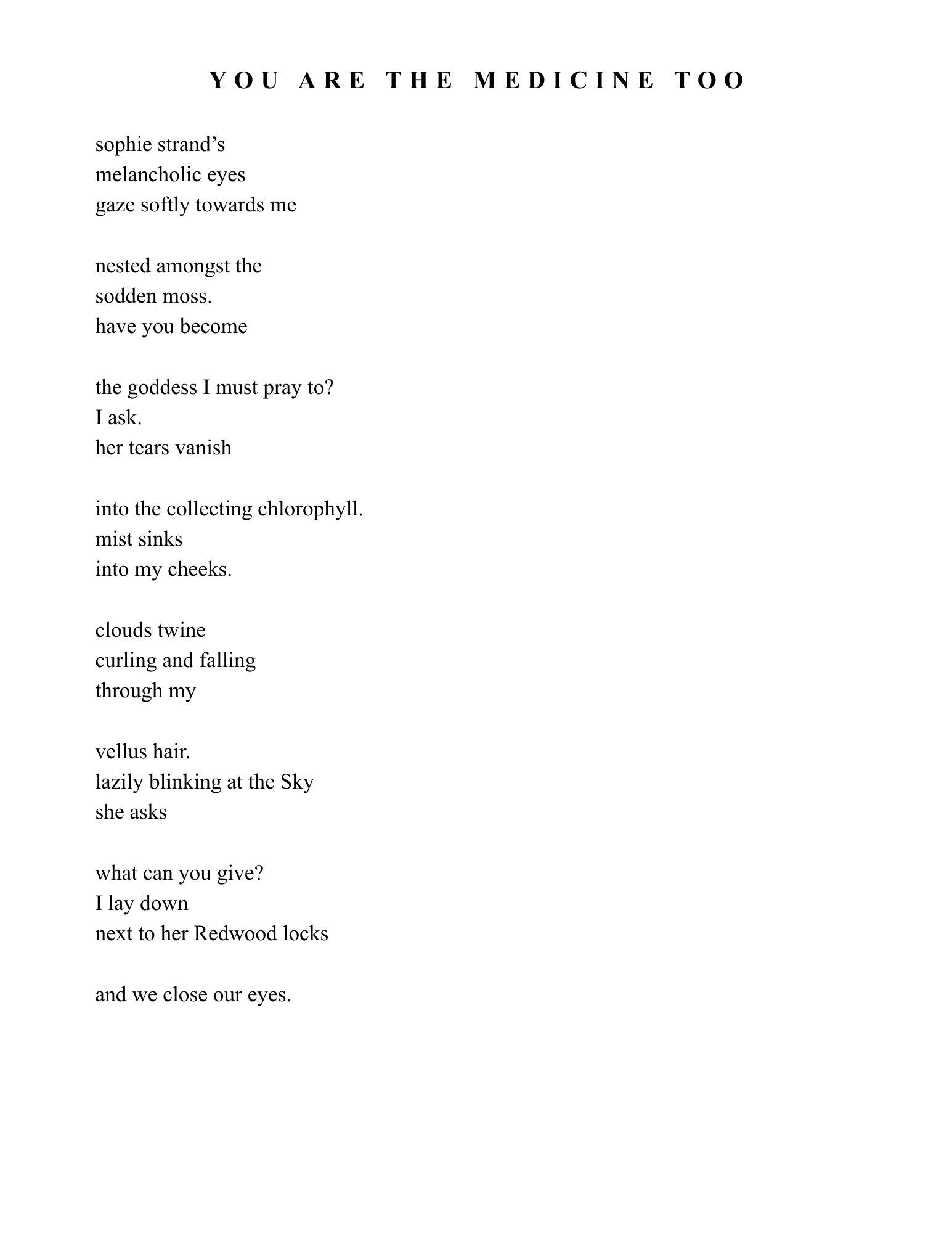 YOU ARE THE MEDICINE TOO

sophie strand's
melancholic eyes
gaze softly towards me

nested amongst the
sodden moss.
have you become

the goddess I must pray to?
I ask.
her tears vanish

into the collecting chlorophyll.
mist sinks
into my cheeks.

clouds twine
curling and falling
through my

vellus hair.
lazily blinking at the Sky
she asks

what can you give?
I lay down
next to her Redwood locks

and we close our eyes.